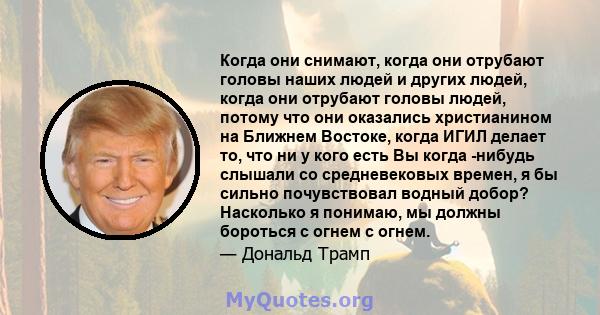 Когда они снимают, когда они отрубают головы наших людей и других людей, когда они отрубают головы людей, потому что они оказались христианином на Ближнем Востоке, когда ИГИЛ делает то, что ни у кого есть Вы когда -нибудь слышали со средневековых времен, я бы сильно почувствовал водный добор? Насколько я понимаю, мы должны бороться с огнем с огнем.
— Дональд Трамп

MyQuotes.org